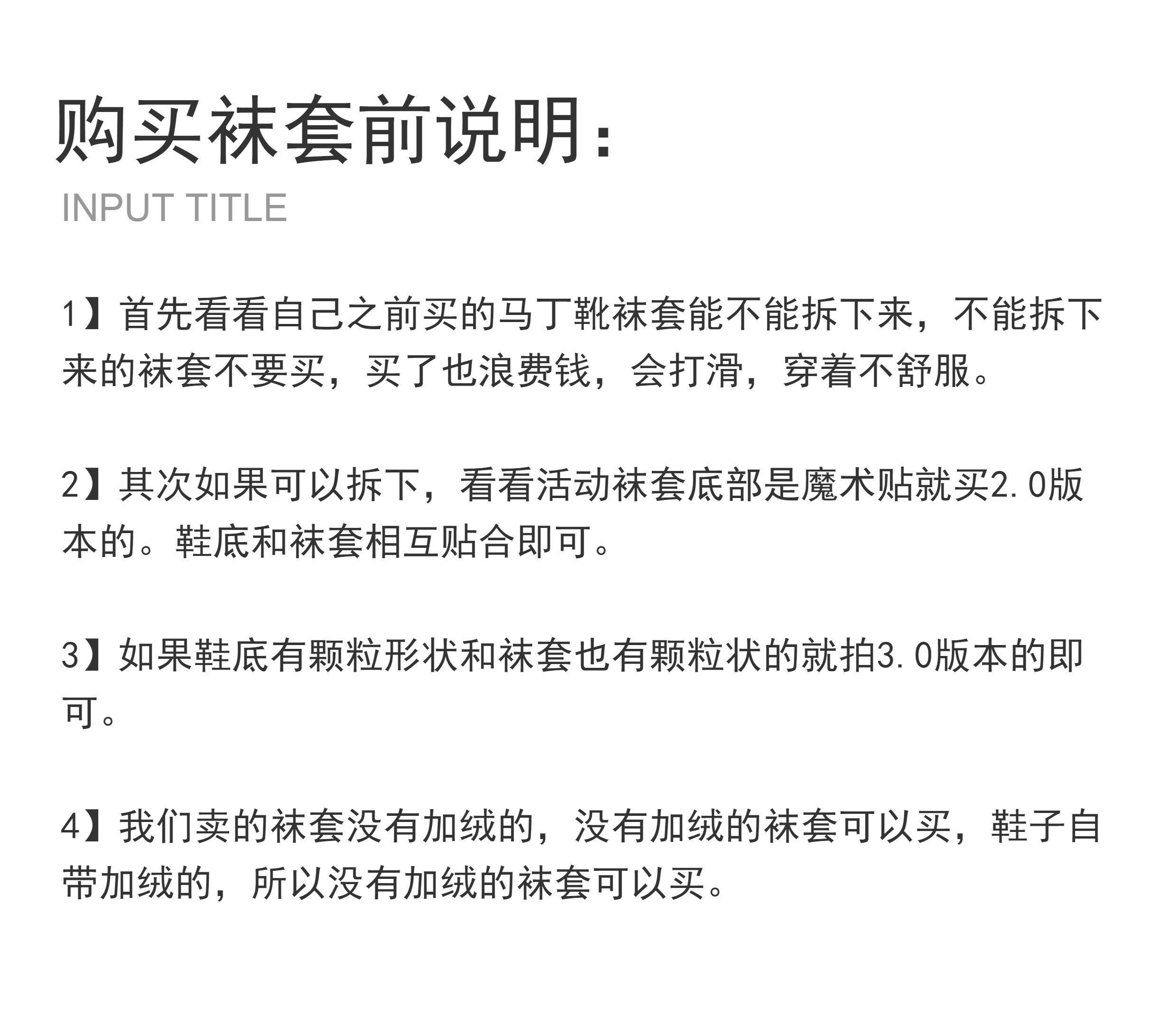 购买袜套前说明：

INPUT TITLE

1】首先看看自己之前买的马丁靴袜套能不能拆下来，不能拆下来的袜套不要买，买了也浪费钱，会打滑，穿着不舒服。

2】其次如果可以拆下，看看活动袜套底部是魔术贴就买2.0版本的。鞋底和袜套相互贴合即可。

3】如果鞋底有颗粒形状和袜套也有颗粒状的就拍3.0版本的即可。

4】我们卖的袜套没有加绒的，没有加绒的袜套可以买，鞋子自带加绒的，所以没有加绒的袜套可以买。